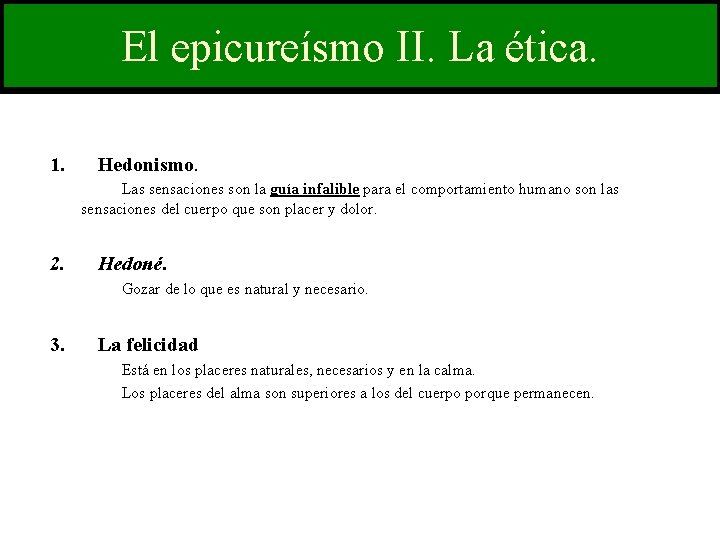 El epicureísmo II. La ética.

1. Hedonismo.

Las sensaciones son la guía infalible para el comportamiento humano son las sensaciones del cuerpo que son placer y dolor.

2. Hedoné.

Gozar de lo que es natural y necesario.

3. La felicidad

Está en los placeres naturales, necesarios y en la calma.

Los placeres del alma son superiores a los del cuerpo porque permanecen.